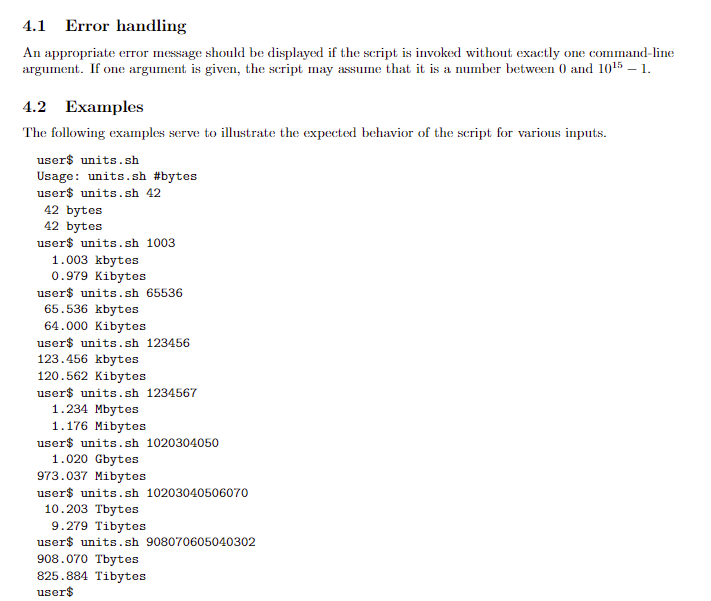 4.1 Error handling

An appropriate error message should be displayed if the script is invoked without exactly one command-line argument. If one argument is given, the script may assume that it is a number between 0 and $10^{15} - 1$.

4.2 Examples

The following examples serve to illustrate the expected behavior of the script for various inputs.

user$ units.sh
Usage: units.sh #bytes
user$ units.sh 42
 42 bytes
 42 bytes
user$ units.sh 1003
  1.003 kbytes
  0.979 Kibytes
user$ units.sh 65536
 65.536 kbytes
 64.000 Kibytes
user$ units.sh 123456
123.456 kbytes
120.562 Kibytes
user$ units.sh 1234567
  1.234 Mbytes
  1.176 Mibytes
user$ units.sh 1020304050
  1.020 Gbytes
973.037 Mibytes
user$ units.sh 10203040506070
 10.203 Tbytes
  9.279 Tibytes
user$ units.sh 908070605040302
908.070 Tbytes
825.884 Tibytes
user$